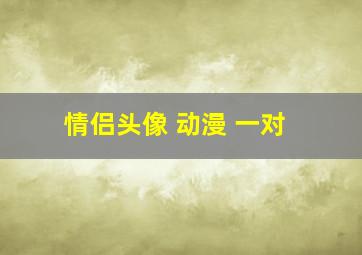 情侣头像 动漫 一对